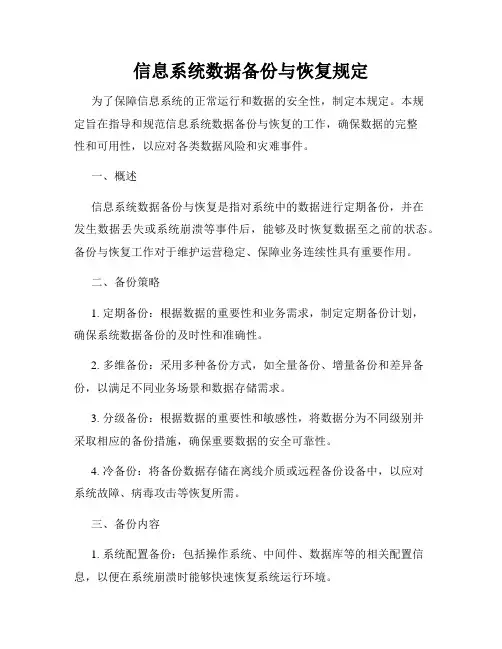 信息系统数据备份与恢复规定

为了保障信息系统的正常运行和数据的安全性，制定本规定。本规定旨在指导和规范信息系统数据备份与恢复的工作，确保数据的完整性和可用性，以应对各类数据风险和灾难事件。

一、概述

信息系统数据备份与恢复是指对系统中的数据进行定期备份，并在发生数据丢失或系统崩溃等事件后，能够及时恢复数据至之前的状态。备份与恢复工作对于维护运营稳定、保障业务连续性具有重要作用。

二、备份策略

1. 定期备份：根据数据的重要性和业务需求，制定定期备份计划，确保系统数据备份的及时性和准确性。

2. 多维备份：采用多种备份方式，如全量备份、增量备份和差异备份，以满足不同业务场景和数据存储需求。

3. 分级备份：根据数据的重要性和敏感性，将数据分为不同级别并采取相应的备份措施，确保重要数据的安全可靠性。

4. 冷备份：将备份数据存储在离线介质或远程备份设备中，以应对系统故障、病毒攻击等恢复所需。

三、备份内容

1. 系统配置备份：包括操作系统、中间件、数据库等的相关配置信息，以便在系统崩溃时能够快速恢复系统运行环境。